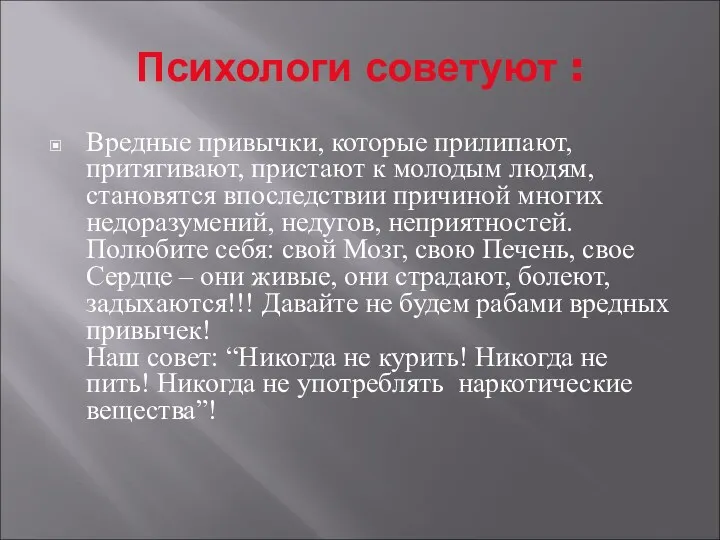 Психологи советуют :

Вредные привычки, которые прилипают, притягивают, пристают к молодым людям, становятся впоследствии причиной многих недоразумений, недугов, неприятностей. Полюбите себя: свой Мозг, свою Печень, свое Сердце – они живые, они страдают, болеют, задыхаются!!! Давайте не будем рабами вредных привычек!
Наш совет: “Никогда не курить! Никогда не пить! Никогда не употреблять наркотические вещества”!